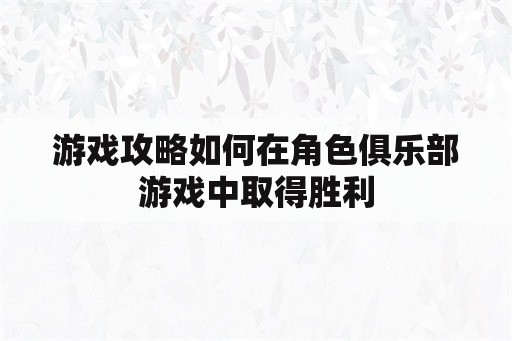 游戏攻略如何在角色俱乐部游戏中取得胜利